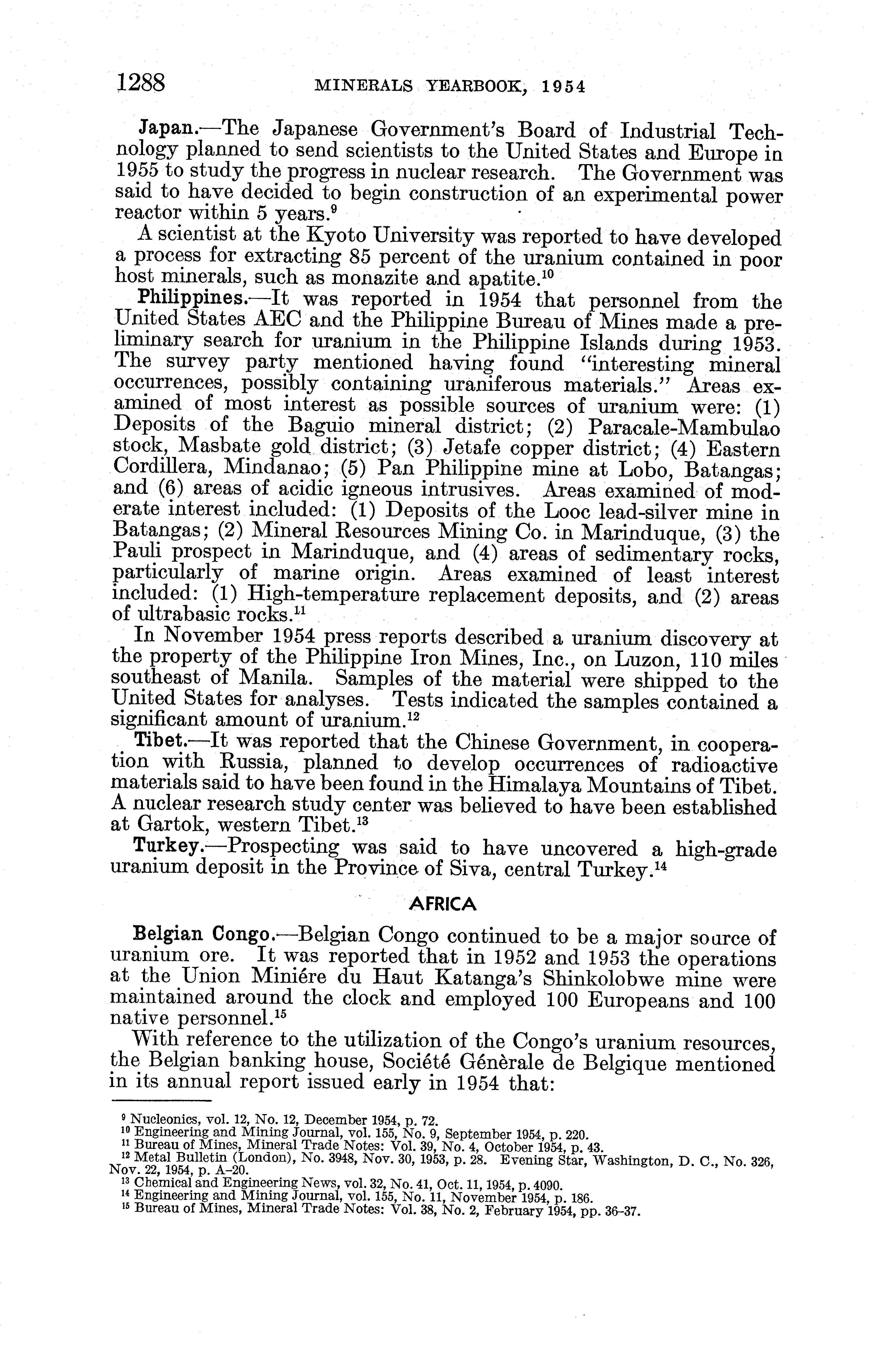 1288 MINERALS YEARBOOK, 1954

Japan.—The Japanese Government's Board of Industrial Technology planned to send scientists to the United States and Europe in 1955 to study the progress in nuclear research. The Government was said to have decided to begin construction of an experimental power reactor within 5 years.$^{9}$

A scientist at the Kyoto University was reported to have developed a process for extracting 85 percent of the uranium contained in poor host minerals, such as monazite and apatite.$^{10}$

Philippines.—It was reported in 1954 that personnel from the United States AEC and the Philippine Bureau of Mines made a preliminary search for uranium in the Philippine Islands during 1953. The survey party mentioned having found "interesting mineral occurrences, possibly containing uraniferous materials." Areas examined of most interest as possible sources of uranium were: (1) Deposits of the Baguio mineral district; (2) Paracale-Mambulao stock, Masbate gold district; (3) Jetafe copper district; (4) Eastern Cordillera, Mindanao; (5) Pan Philippine mine at Lobo, Batangas; and (6) areas of acidic igneous intrusives. Areas examined of moderate interest included: (1) Deposits of the Looc lead-silver mine in Batangas; (2) Mineral Resources Mining Co. in Marinduque, (3) the Pauli prospect in Marinduque, and (4) areas of sedimentary rocks, particularly of marine origin. Areas examined of least interest included: (1) High-temperature replacement deposits, and (2) areas of ultrabasic rocks.$^{11}$

In November 1954 press reports described a uranium discovery at the property of the Philippine Iron Mines, Inc., on Luzon, 110 miles southeast of Manila. Samples of the material were shipped to the United States for analyses. Tests indicated the samples contained a significant amount of uranium.$^{12}$

Tibet.—It was reported that the Chinese Government, in cooperation with Russia, planned to develop occurrences of radioactive materials said to have been found in the Himalaya Mountains of Tibet. A nuclear research study center was believed to have been established at Gartok, western Tibet.$^{13}$

Turkey.—Prospecting was said to have uncovered a high-grade uranium deposit in the Province of Siva, central Turkey.$^{14}$

AFRICA

Belgian Congo.—Belgian Congo continued to be a major source of uranium ore. It was reported that in 1952 and 1953 the operations at the Union Miniére du Haut Katanga's Shinkolobwe mine were maintained around the clock and employed 100 Europeans and 100 native personnel.$^{15}$

With reference to the utilization of the Congo's uranium resources, the Belgian banking house, Société Génèrale de Belgique mentioned in its annual report issued early in 1954 that:

$^{9}$ Nucleonics, vol. 12, No. 12, December 1954, p. 72.
$^{10}$ Engineering and Mining Journal, vol. 155, No. 9, September 1954, p. 220.
$^{11}$ Bureau of Mines, Mineral Trade Notes: Vol. 39, No. 4, October 1954, p. 43.
$^{12}$ Metal Bulletin (London), No. 3948, Nov. 30, 1953, p. 28. Evening Star, Washington, D. C., No. 326, Nov. 22, 1954, p. A-20.
$^{13}$ Chemical and Engineering News, vol. 32, No. 41, Oct. 11, 1954, p. 4090.
$^{14}$ Engineering and Mining Journal, vol. 155, No. 11, November 1954, p. 186.
$^{15}$ Bureau of Mines, Mineral Trade Notes: Vol. 38, No. 2, February 1954, pp. 36-37.